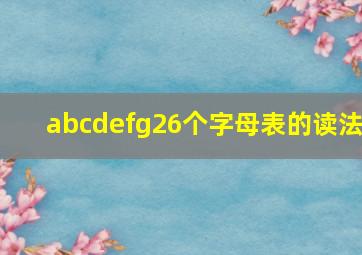 abcdefg26个字母表的读法